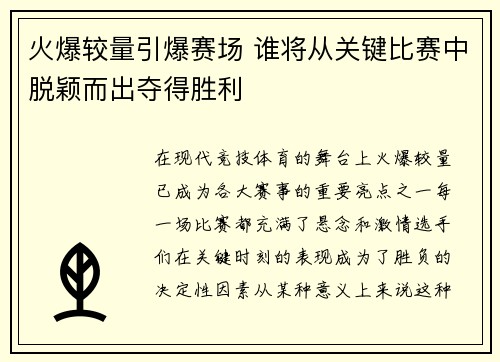 火爆较量引爆赛场 谁将从关键比赛中脱颖而出夺得胜利

在现代竞技体育的舞台上火爆较量已成为各大赛事的重要亮点之一每一场比赛都充满了悬念和激情选手们在关键时刻的表现成为了胜负的决定性因素从某种意义上来说这种